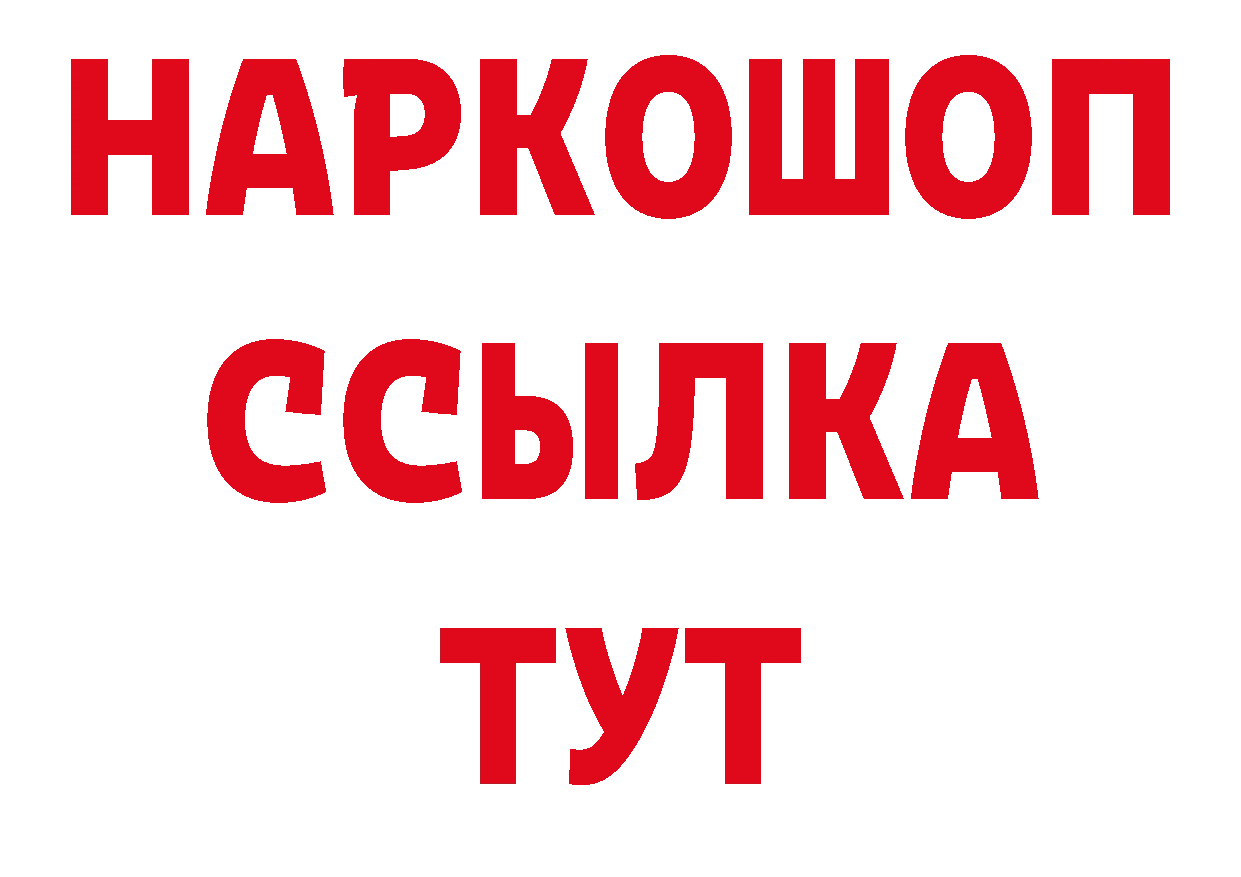 НАРКОШОП
ССЫЛКА
ТУТ